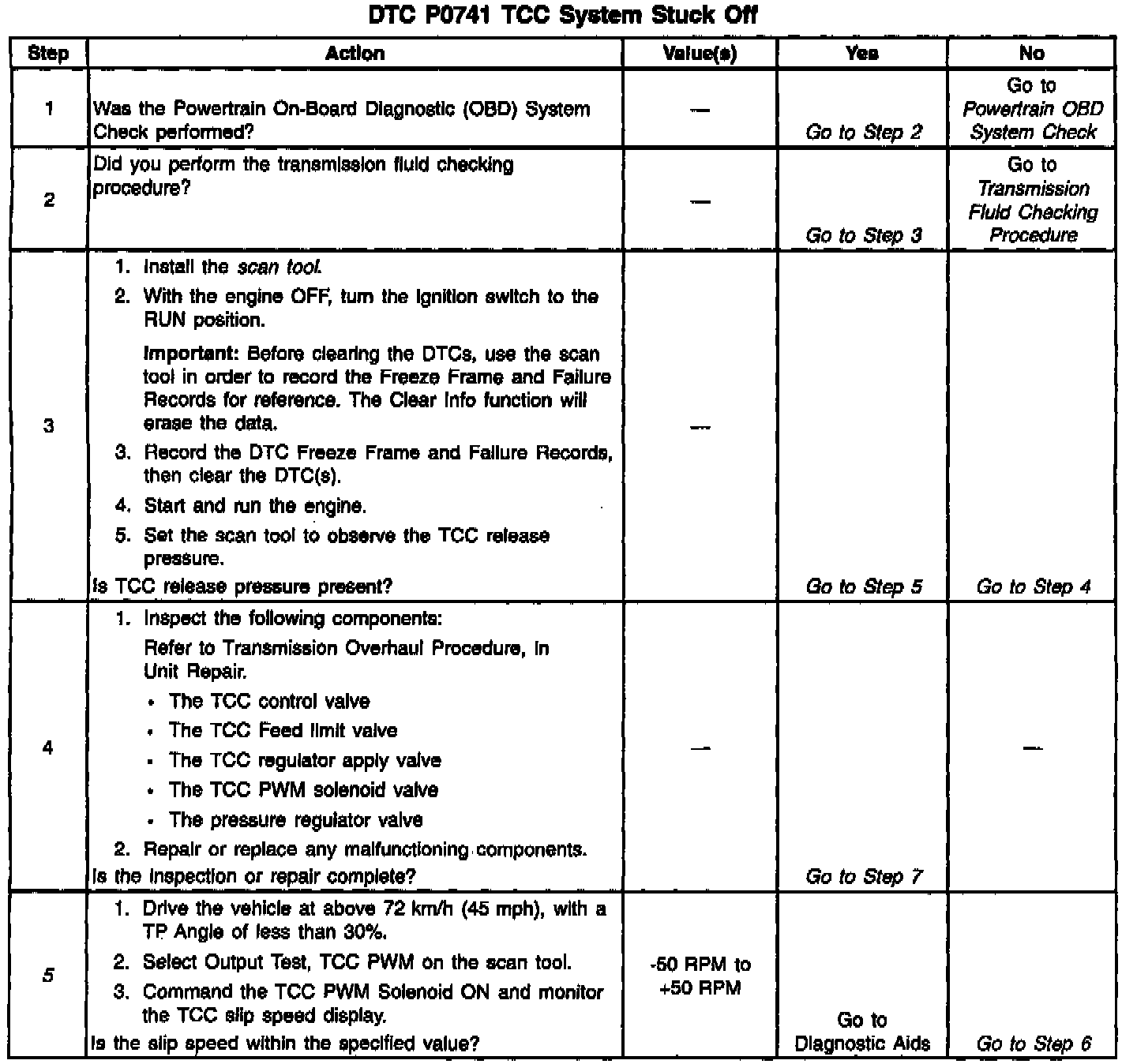 DTC P0741 TCC System Stuck Off

| Step | Action | Value(s) | Yes | No |
|---|---|---|---|---|
| 1 | Was the Powertrain On-Board Diagnostic (OBD) System Check performed? | — | Go to Step 2 | Go to Powertrain OBD System Check |
| 2 | Did you perform the transmission fluid checking procedure? | — | Go to Step 3 | Go to Transmission Fluid Checking Procedure |
| 3 | 1. Install the scan tool. 2. With the engine OFF, turn the ignition switch to the RUN position. Important: Before clearing the DTCs, use the scan tool in order to record the Freeze Frame and Failure Records for reference. The Clear Info function will erase the data. 3. Record the DTC Freeze Frame and Failure Records, then clear the DTC(s). 4. Start and run the engine. 5. Set the scan tool to observe the TCC release pressure. Is TCC release pressure present? | — | Go to Step 5 | Go to Step 4 |
| 4 | 1. Inspect the following components: Refer to Transmission Overhaul Procedure, in Unit Repair. • The TCC control valve • The TCC Feed limit valve • The TCC regulator apply valve • The TCC PWM solenoid valve • The pressure regulator valve 2. Repair or replace any malfunctioning components. Is the inspection or repair complete? | — | Go to Step 7 | — |
| 5 | 1. Drive the vehicle at above 72 km/h (45 mph), with a TP Angle of less than 30%. 2. Select Output Test, TCC PWM on the scan tool. 3. Command the TCC PWM Solenoid ON and monitor the TCC slip speed display. Is the slip speed within the specified value? | -50 RPM to +50 RPM | Go to Diagnostic Aids | Go to Step 6 |